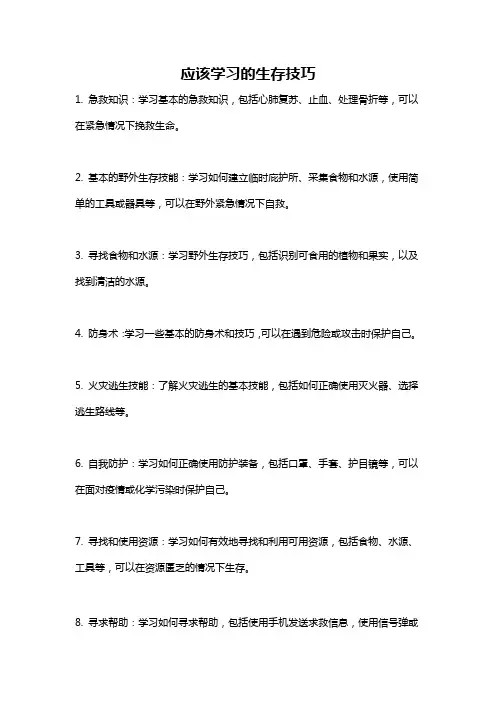 应该学习的生存技巧

1. 急救知识：学习基本的急救知识，包括心肺复苏、止血、处理骨折等，可以在紧急情况下挽救生命。

2. 基本的野外生存技能：学习如何建立临时庇护所、采集食物和水源，使用简单的工具或器具等，可以在野外紧急情况下自救。

3. 寻找食物和水源：学习野外生存技巧，包括识别可食用的植物和果实，以及找到清洁的水源。

4. 防身术：学习一些基本的防身术和技巧，可以在遇到危险或攻击时保护自己。

5. 火灾逃生技能：了解火灾逃生的基本技能，包括如何正确使用灭火器、选择逃生路线等。

6. 自我防护：学习如何正确使用防护装备，包括口罩、手套、护目镜等，可以在面对疫情或化学污染时保护自己。

7. 寻找和使用资源：学习如何有效地寻找和利用可用资源，包括食物、水源、工具等，可以在资源匮乏的情况下生存。

8. 寻求帮助：学习如何寻求帮助，包括使用手机发送求救信息，使用信号弹或